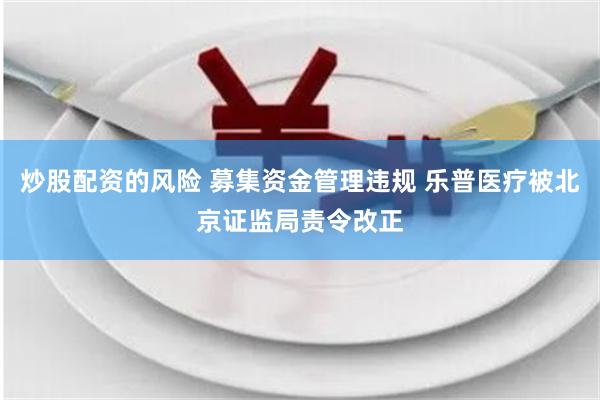 炒股配资的风险 募集资金管理违规 乐普医疗被北京证监局责令改正